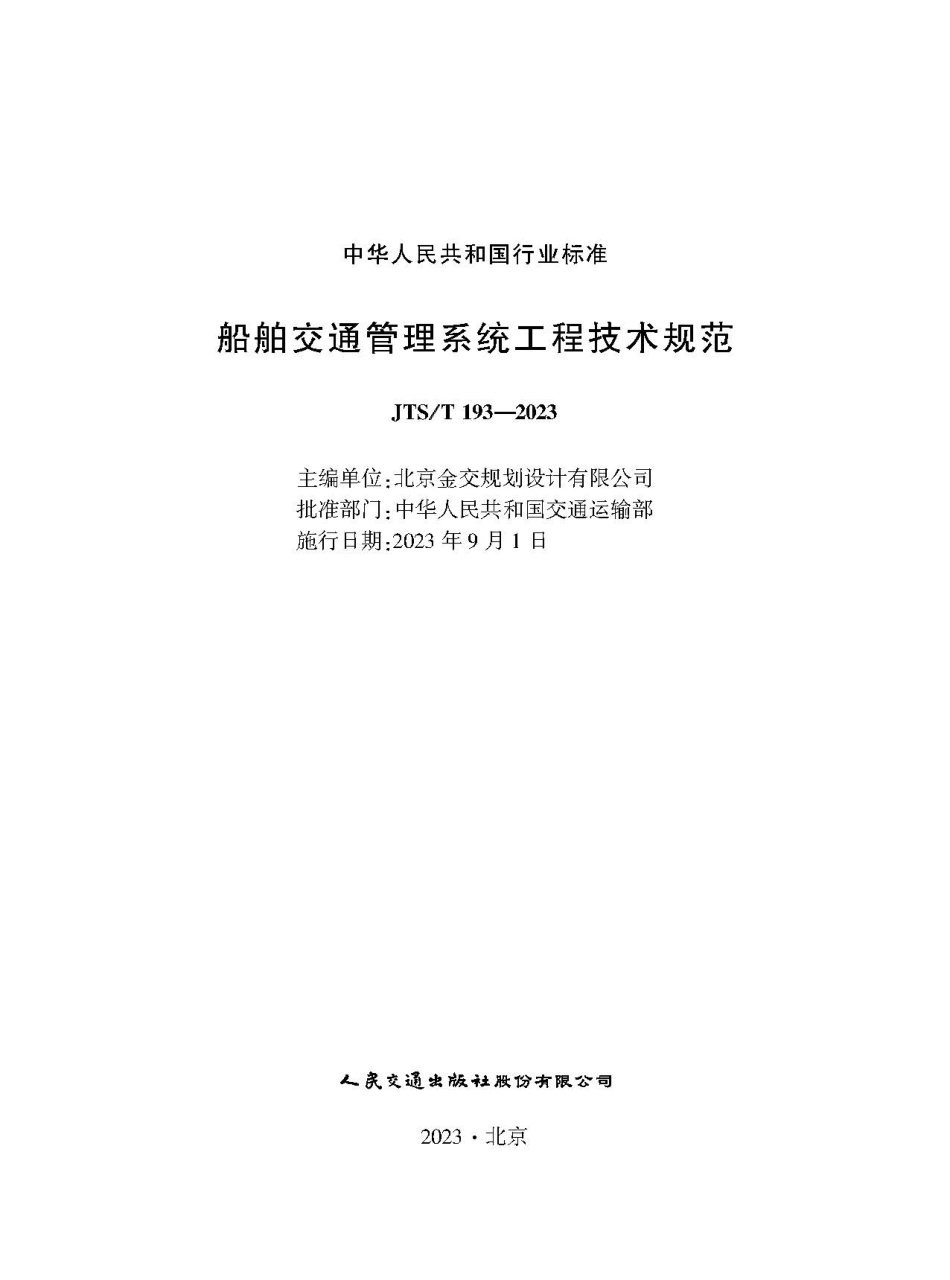 中华人民共和国行业标准

船舶交通管理系统工程技术规范

JTS/T 193—2023

主编单位:北京金交规划设计有限公司
批准部门:中华人民共和国交通运输部
施行日期:2023 年 9 月 1 日

人民交通出版社股份有限公司

2023 · 北京